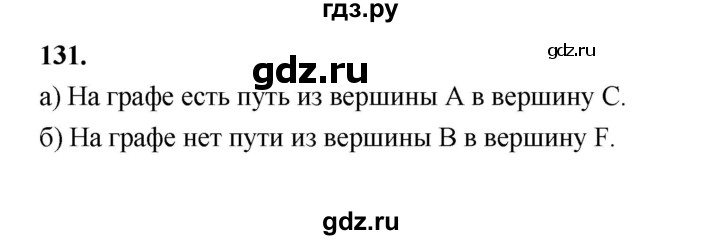 гдз.ру

131.

gdz.ru

gdz.ru

а) На графе есть путь из вершины A в вершину C.

б) На графе нет пути из вершины B в вершину F.

gdz.ru